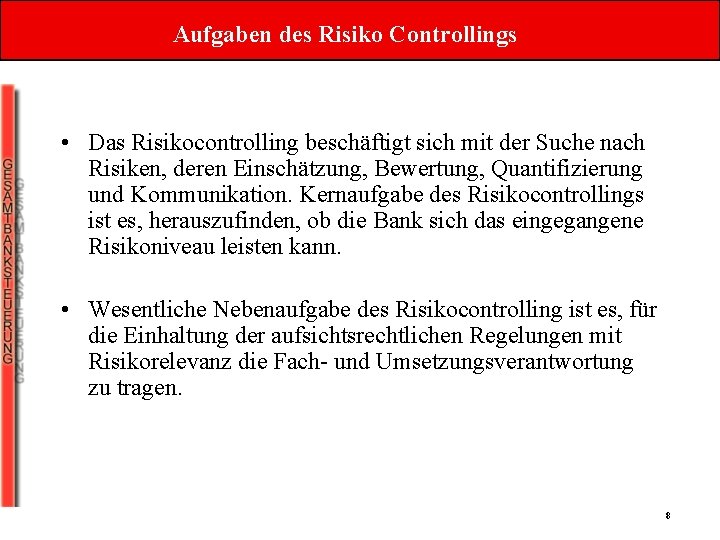 Aufgaben des Risiko Controllings

GESAMTBANKSTEUERUNG

• Das Risikocontrolling beschäftigt sich mit der Suche nach Risiken, deren Einschätzung, Bewertung, Quantifizierung und Kommunikation. Kernaufgabe des Risikocontrollings ist es, herauszufinden, ob die Bank sich das eingegangene Risikoniveau leisten kann.

• Wesentliche Nebenaufgabe des Risikocontrolling ist es, für die Einhaltung der aufsichtsrechtlichen Regelungen mit Risikorelevanz die Fach- und Umsetzungsverantwortung zu tragen.

8